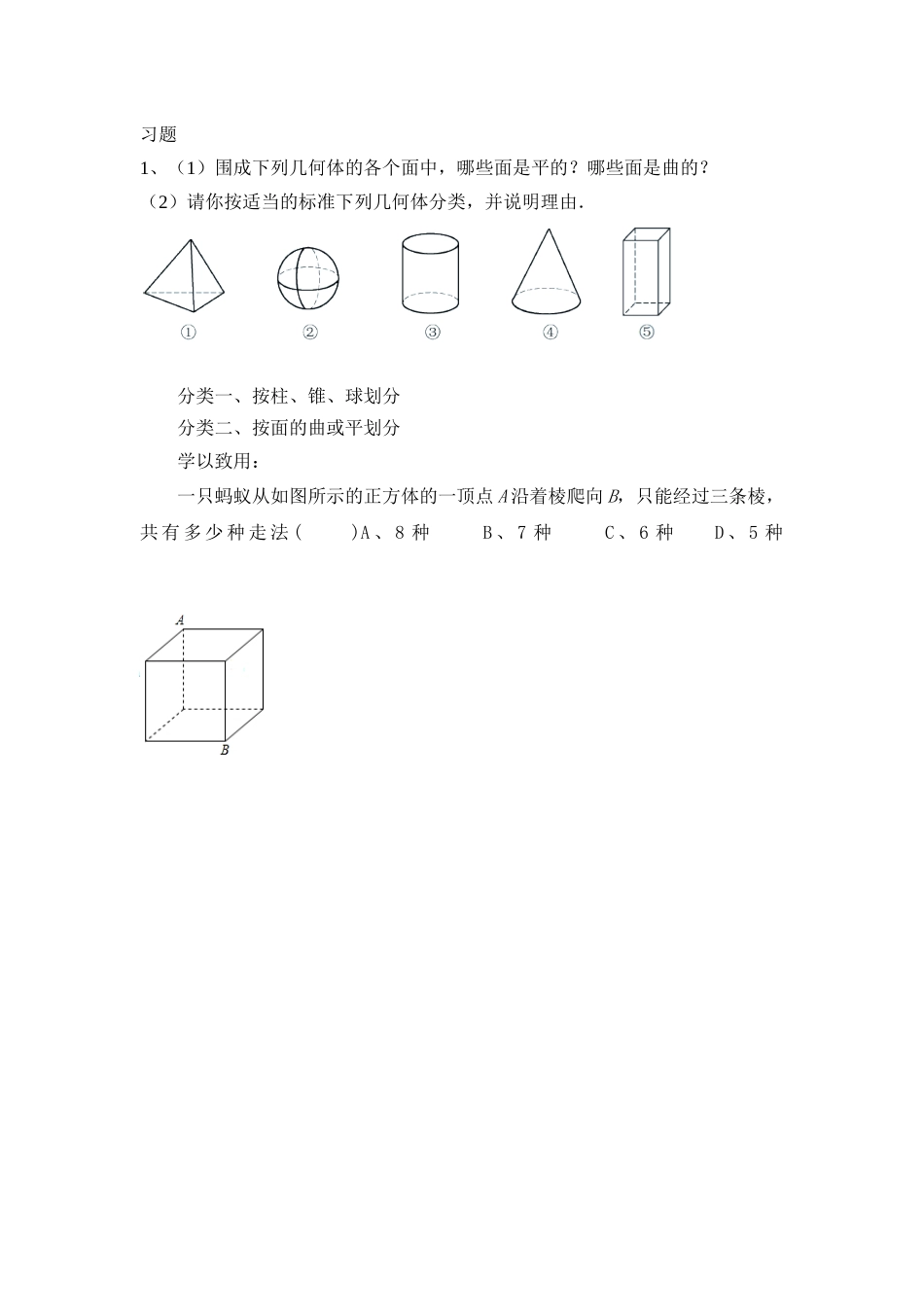 习题

1、（1）围成下列几何体的各个面中，哪些面是平的？哪些面是曲的？

（2）请你按适当的标准下列几何体分类，并说明理由.

① ② ③ ④ ⑤

分类一、按柱、锥、球划分

分类二、按面的曲或平划分

学以致用：

一只蚂蚁从如图所示的正方体的一顶点 $A$ 沿着棱爬向 $B$，只能经过三条棱，共有多少种走法（　　）A、8 种　　B、7 种　　C、6 种　　D、5 种

$A$

$B$